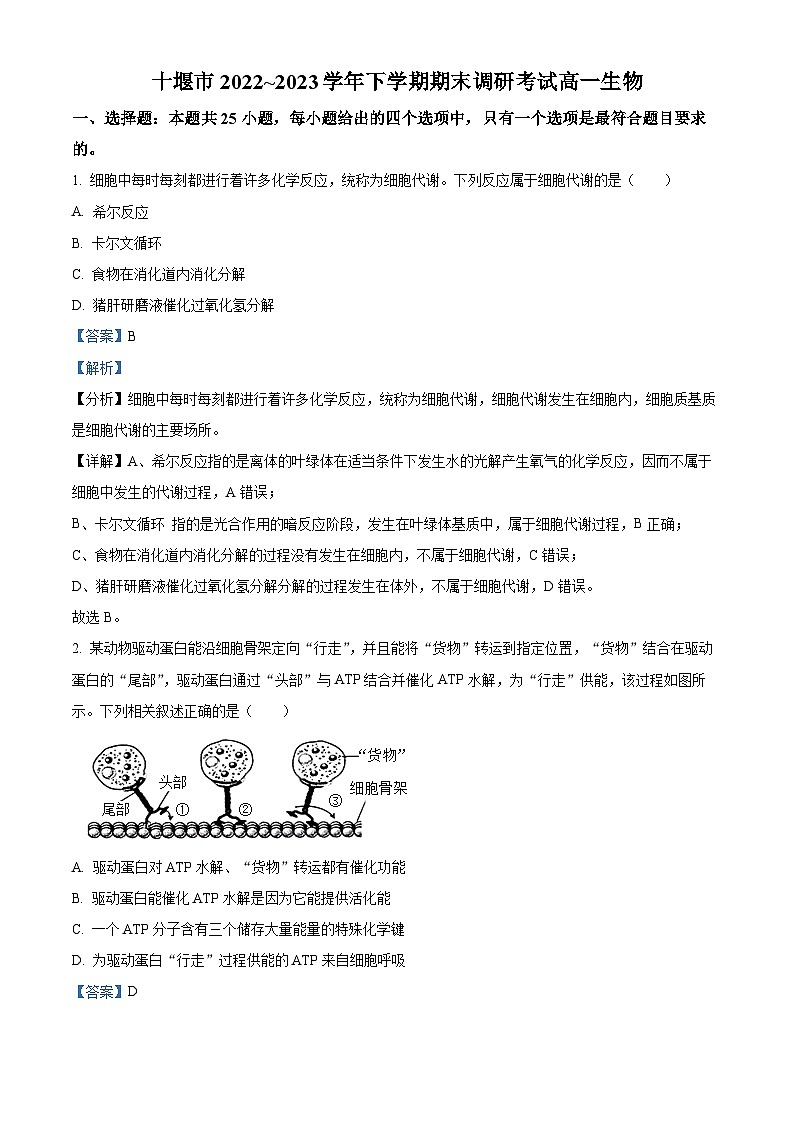 十堰市 2022~2023 学年下学期期末调研考试高一生物

一、选择题：本题共 25 小题，每小题给出的四个选项中，只有一个选项是最符合题目要求的。

1. 细胞中每时每刻都进行着许多化学反应，统称为细胞代谢。下列反应属于细胞代谢的是（　　）

A. 希尔反应

B. 卡尔文循环

C. 食物在消化道内消化分解

D. 猪肝研磨液催化过氧化氢分解

【答案】B

【解析】

【分析】细胞中每时每刻都进行着许多化学反应，统称为细胞代谢，细胞代谢发生在细胞内，细胞质基质是细胞代谢的主要场所。

【详解】A、希尔反应指的是离体的叶绿体在适当条件下发生水的光解产生氧气的化学反应，因而不属于细胞中发生的代谢过程，A 错误；

B、卡尔文循环 指的是光合作用的暗反应阶段，发生在叶绿体基质中，属于细胞代谢过程，B 正确；

C、食物在消化道内消化分解的过程没有发生在细胞内，不属于细胞代谢，C 错误；

D、猪肝研磨液催化过氧化氢分解分解的过程发生在体外，不属于细胞代谢，D 错误。

故选 B。

2. 某动物驱动蛋白能沿细胞骨架定向“行走”，并且能将“货物”转运到指定位置，“货物”结合在驱动蛋白的“尾部”，驱动蛋白通过“头部”与 ATP 结合并催化 ATP 水解，为“行走”供能，该过程如图所示。下列相关叙述正确的是（　　）

“货物”
头部
尾部
①
②
③
细胞骨架

A. 驱动蛋白对 ATP 水解、“货物”转运都有催化功能

B. 驱动蛋白能催化 ATP 水解是因为它能提供活化能

C. 一个 ATP 分子含有三个储存大量能量的特殊化学键

D. 为驱动蛋白“行走”过程供能的 ATP 来自细胞呼吸

【答案】D